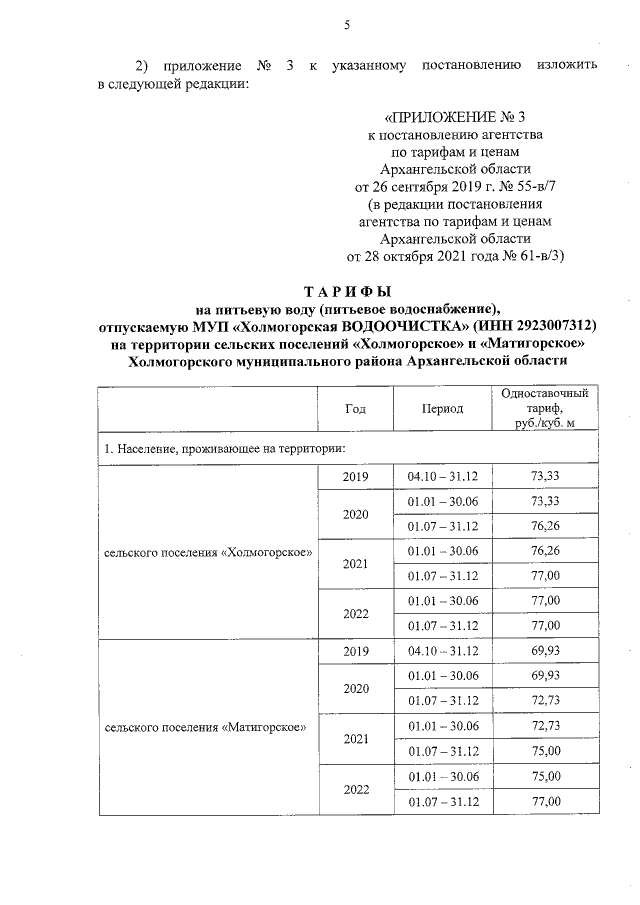 5

2) приложение № 3 к указанному постановлению изложить в следующей редакции:

«ПРИЛОЖЕНИЕ № 3
к постановлению агентства
по тарифам и ценам
Архангельской области
от 26 сентября 2019 г. № 55-в/7
(в редакции постановления
агентства по тарифам и ценам
Архангельской области
от 28 октября 2021 года № 61-в/3)

ТАРИФЫ
на питьевую воду (питьевое водоснабжение),
отпускаемую МУП «Холмогорская ВОДООЧИСТКА» (ИНН 2923007312)
на территории сельских поселений «Холмогорское» и «Матигорское»
Холмогорского муниципального района Архангельской области

|  | Год | Период | Одноставочный тариф, руб./куб. м |
|---|---|---|---|
| 1. Население, проживающее на территории: |  |  |  |
| сельского поселения «Холмогорское» | 2019 | 04.10 – 31.12 | 73,33 |
|  | 2020 | 01.01 – 30.06 | 73,33 |
|  |  | 01.07 – 31.12 | 76,26 |
|  | 2021 | 01.01 – 30.06 | 76,26 |
|  |  | 01.07 – 31.12 | 77,00 |
|  | 2022 | 01.01 – 30.06 | 77,00 |
|  |  | 01.07 – 31.12 | 77,00 |
| сельского поселения «Матигорское» | 2019 | 04.10 – 31.12 | 69,93 |
|  | 2020 | 01.01 – 30.06 | 69,93 |
|  |  | 01.07 – 31.12 | 72,73 |
|  | 2021 | 01.01 – 30.06 | 72,73 |
|  |  | 01.07 – 31.12 | 75,00 |
|  | 2022 | 01.01 – 30.06 | 75,00 |
|  |  | 01.07 – 31.12 | 77,00 |